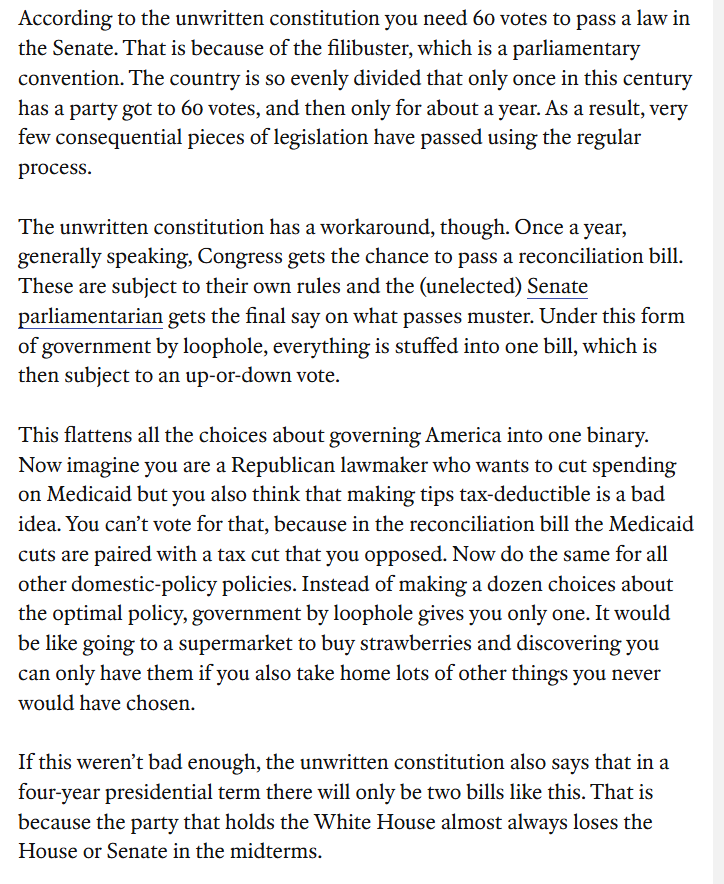 According to the unwritten constitution you need 60 votes to pass a law in the Senate. That is because of the filibuster, which is a parliamentary convention. The country is so evenly divided that only once in this century has a party got to 60 votes, and then only for about a year. As a result, very few consequential pieces of legislation have passed using the regular process.

The unwritten constitution has a workaround, though. Once a year, generally speaking, Congress gets the chance to pass a reconciliation bill. These are subject to their own rules and the (unelected) Senate parliamentarian gets the final say on what passes muster. Under this form of government by loophole, everything is stuffed into one bill, which is then subject to an up-or-down vote.

This flattens all the choices about governing America into one binary. Now imagine you are a Republican lawmaker who wants to cut spending on Medicaid but you also think that making tips tax-deductible is a bad idea. You can't vote for that, because in the reconciliation bill the Medicaid cuts are paired with a tax cut that you opposed. Now do the same for all other domestic-policy policies. Instead of making a dozen choices about the optimal policy, government by loophole gives you only one. It would be like going to a supermarket to buy strawberries and discovering you can only have them if you also take home lots of other things you never would have chosen.

If this weren't bad enough, the unwritten constitution also says that in a four-year presidential term there will only be two bills like this. That is because the party that holds the White House almost always loses the House or Senate in the midterms.